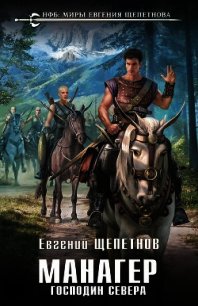 НФБ: МИРЫ ЕВГЕНИЯ ЩЕПЕТНОВА

Евгений ЩЕПЕТНОВ

МАНАГЕР
ГОСПОДИН СЕВЕРА